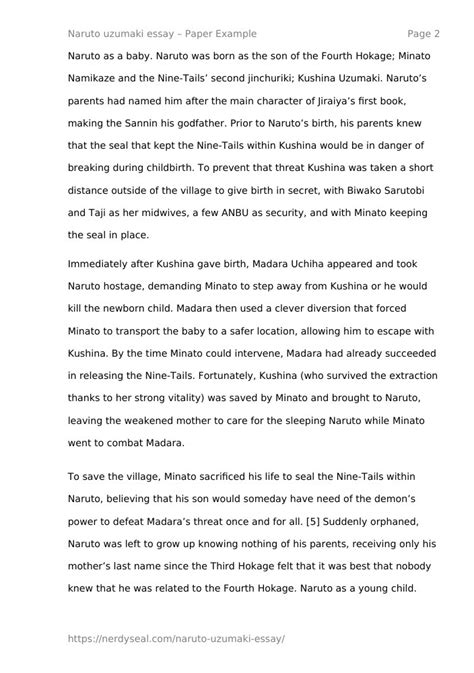 Naruto uzumaki essay – Paper Example

Page 2

Naruto as a baby. Naruto was born as the son of the Fourth Hokage; Minato Namikaze and the Nine-Tails' second jinchuriki; Kushina Uzumaki. Naruto's parents had named him after the main character of Jiraiya's first book, making the Sannin his godfather. Prior to Naruto's birth, his parents knew that the seal that kept the Nine-Tails within Kushina would be in danger of breaking during childbirth. To prevent that threat Kushina was taken a short distance outside of the village to give birth in secret, with Biwako Sarutobi and Taji as her midwives, a few ANBU as security, and with Minato keeping the seal in place.

Immediately after Kushina gave birth, Madara Uchiha appeared and took Naruto hostage, demanding Minato to step away from Kushina or he would kill the newborn child. Madara then used a clever diversion that forced Minato to transport the baby to a safer location, allowing him to escape with Kushina. By the time Minato could intervene, Madara had already succeeded in releasing the Nine-Tails. Fortunately, Kushina (who survived the extraction thanks to her strong vitality) was saved by Minato and brought to Naruto, leaving the weakened mother to care for the sleeping Naruto while Minato went to combat Madara.

To save the village, Minato sacrificed his life to seal the Nine-Tails within Naruto, believing that his son would someday have need of the demon's power to defeat Madara's threat once and for all. [5] Suddenly orphaned, Naruto was left to grow up knowing nothing of his parents, receiving only his mother's last name since the Third Hokage felt that it was best that nobody knew that he was related to the Fourth Hokage. Naruto as a young child.

https://nerdyseal.com/naruto-uzumaki-essay/